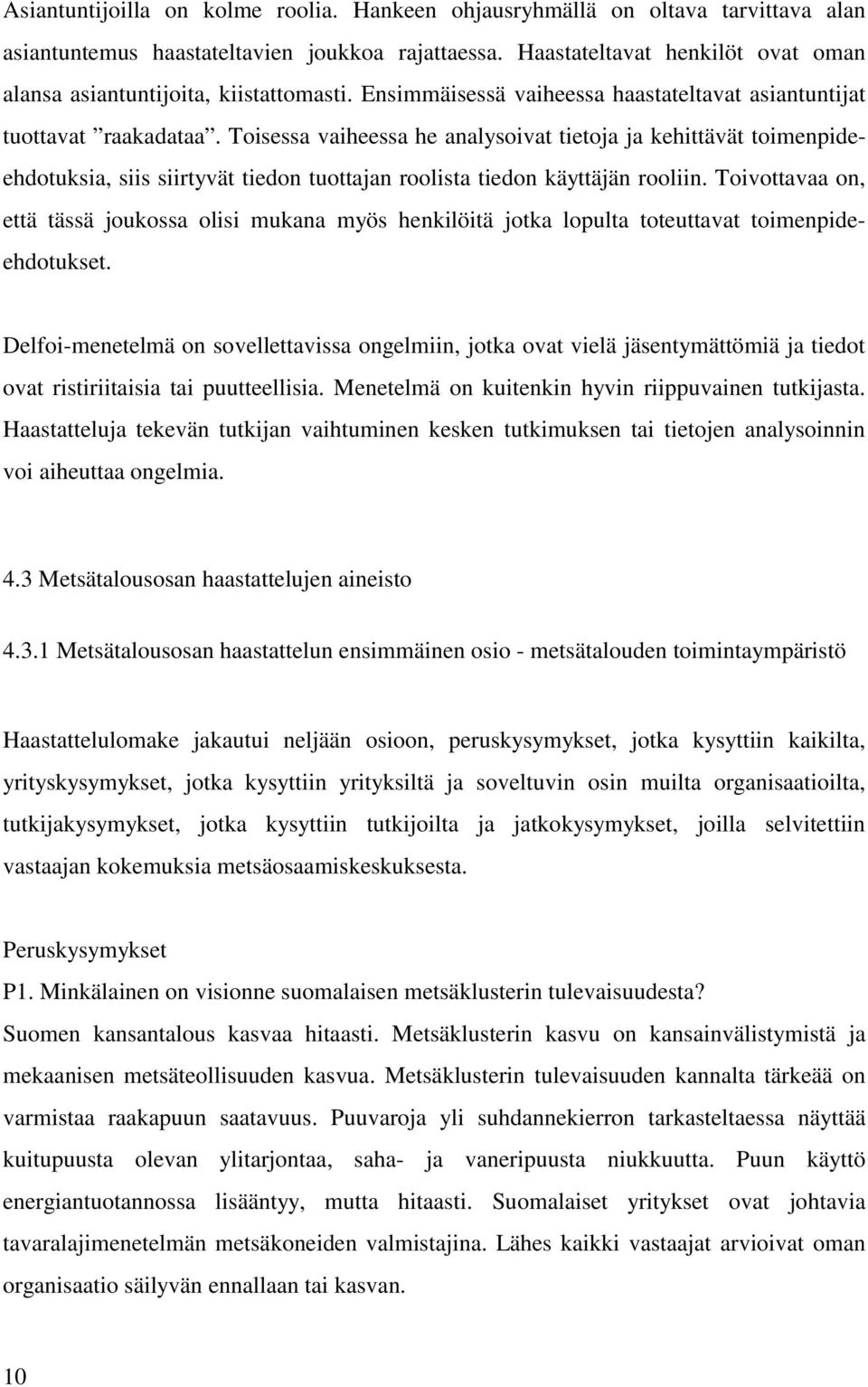 Asiantuntijoilla on kolme roolia. Hankeen ohjausryhmällä on oltava tarvittava alan asiantuntemus haastateltavien joukkoa rajattaessa. Haastateltavat henkilöt ovat oman alansa asiantuntijoita, kiistattomasti. Ensimmäisessä vaiheessa haastateltavat asiantuntijat tuottavat ”raakadataa”. Toisessa vaiheessa he analysoivat tietoja ja kehittävät toimenpide-ehdotuksia, siis siirtyvät tiedon tuottajan roolista tiedon käyttäjän rooliin. Toivottavaa on, että tässä joukossa olisi mukana myös henkilöitä jotka lopulta toteuttavat toimenpide-ehdotukset.

Delfoi-menetelmä on sovellettavissa ongelmiin, jotka ovat vielä jäsentymättömiä ja tiedot ovat ristiriitaisia tai puutteellisia. Menetelmä on kuitenkin hyvin riippuvainen tutkijasta. Haastatteluja tekevän tutkijan vaihtuminen kesken tutkimuksen tai tietojen analysoinnin voi aiheuttaa ongelmia.

4.3 Metsätalousosan haastattelujen aineisto

4.3.1 Metsätalousosan haastattelun ensimmäinen osio - metsätalouden toimintaympäristö

Haastattelulomake jakautui neljään osioon, peruskysymykset, jotka kysyttiin kaikilta, yrityskysymykset, jotka kysyttiin yrityksiltä ja soveltuvin osin muilta organisaatioilta, tutkijakysymykset, jotka kysyttiin tutkijoilta ja jatkokysymykset, joilla selvitettiin vastaajan kokemuksia metsäosaamiskeskuksesta.

Peruskysymykset
P1. Minkälainen on visionne suomalaisen metsäklusterin tulevaisuudesta?
Suomen kansantalous kasvaa hitaasti. Metsäklusterin kasvu on kansainvälistymistä ja mekaanisen metsäteollisuuden kasvua. Metsäklusterin tulevaisuuden kannalta tärkeää on varmistaa raakapuun saatavuus. Puuvaroja yli suhdannekierron tarkasteltaessa näyttää kuitupuusta olevan ylitarjontaa, saha- ja vaneripuusta niukkuutta. Puun käyttö energiantuotannossa lisääntyy, mutta hitaasti. Suomalaiset yritykset ovat johtavia tavaralajimenetelmän metsäkoneiden valmistajina. Lähes kaikki vastaajat arvioivat oman organisaatio säilyvän ennallaan tai kasvan.

10